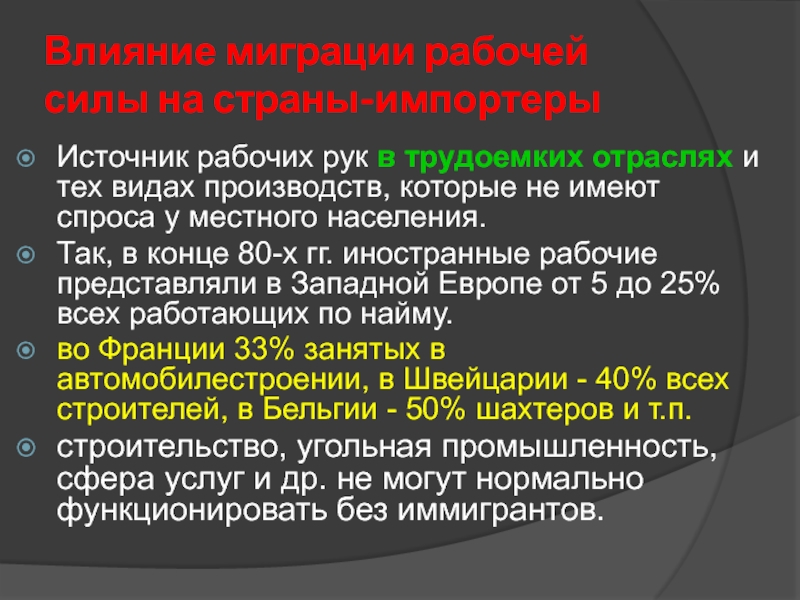 Влияние миграции рабочей силы на страны-импортеры

Источник рабочих рук в трудоемких отраслях и тех видах производств, которые не имеют спроса у местного населения.

Так, в конце 80-х гг. иностранные рабочие представляли в Западной Европе от 5 до 25% всех работающих по найму.

во Франции 33% занятых в автомобилестроении, в Швейцарии - 40% всех строителей, в Бельгии - 50% шахтеров и т.п.

строительство, угольная промышленность, сфера услуг и др. не могут нормально функционировать без иммигрантов.